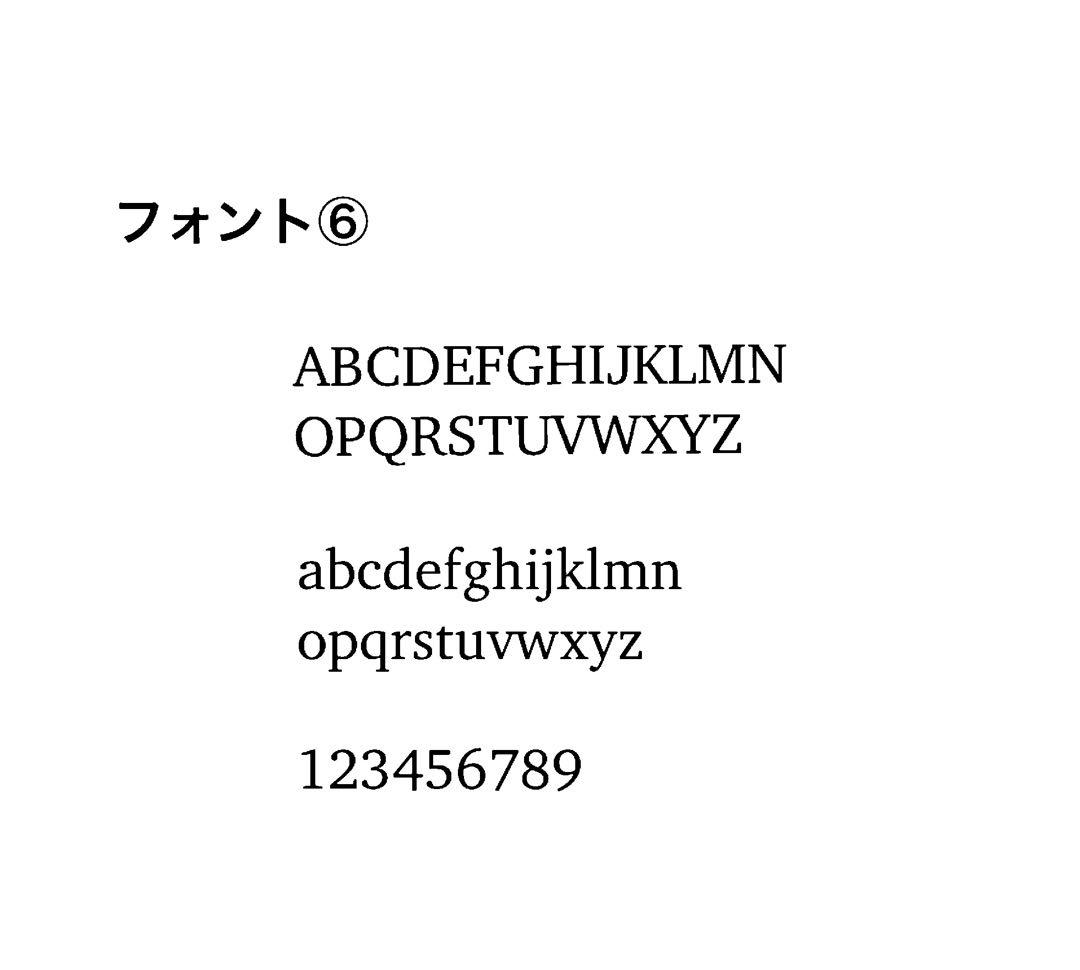 フォント⑥

ABCDEFGHIJKLMN
OPQRSTUVWXYZ

abcdefghijklmn
opqrstuvwxyz

123456789